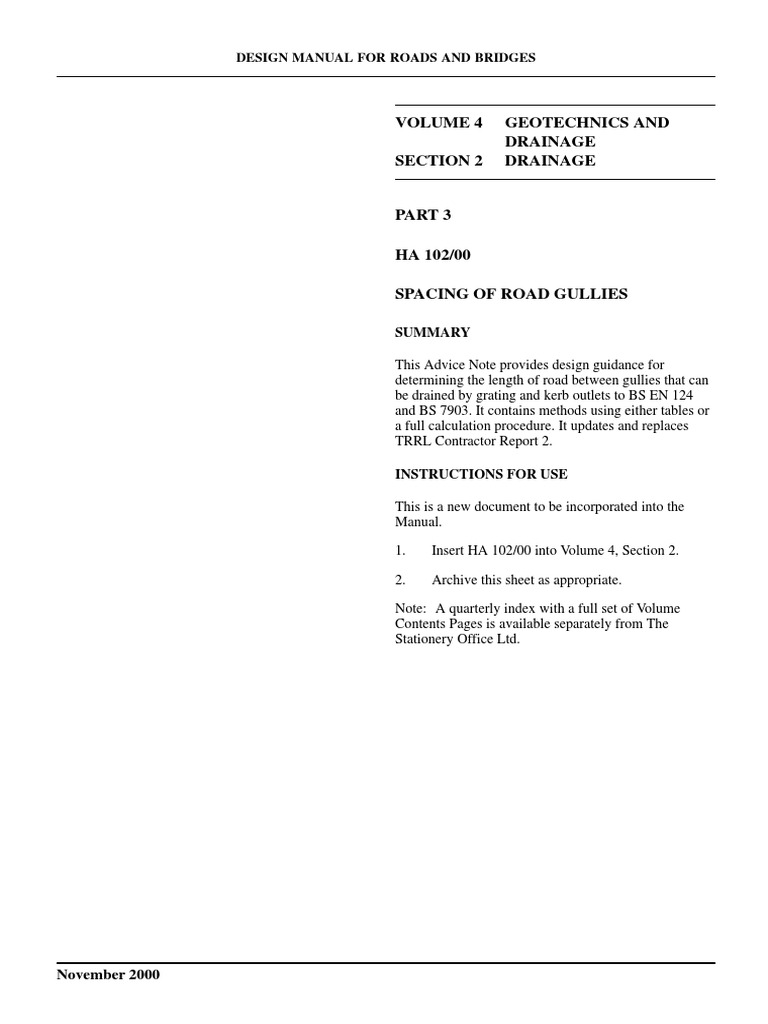 DESIGN MANUAL FOR ROADS AND BRIDGES

VOLUME 4 GEOTECHNICS AND DRAINAGE
SECTION 2 DRAINAGE

PART 3

HA 102/00

SPACING OF ROAD GULLIES

SUMMARY

This Advice Note provides design guidance for determining the length of road between gullies that can be drained by grating and kerb outlets to BS EN 124 and BS 7903. It contains methods using either tables or a full calculation procedure. It updates and replaces TRRL Contractor Report 2.

INSTRUCTIONS FOR USE

This is a new document to be incorporated into the Manual.

1. Insert HA 102/00 into Volume 4, Section 2.

2. Archive this sheet as appropriate.

Note: A quarterly index with a full set of Volume Contents Pages is available separately from The Stationery Office Ltd.

November 2000